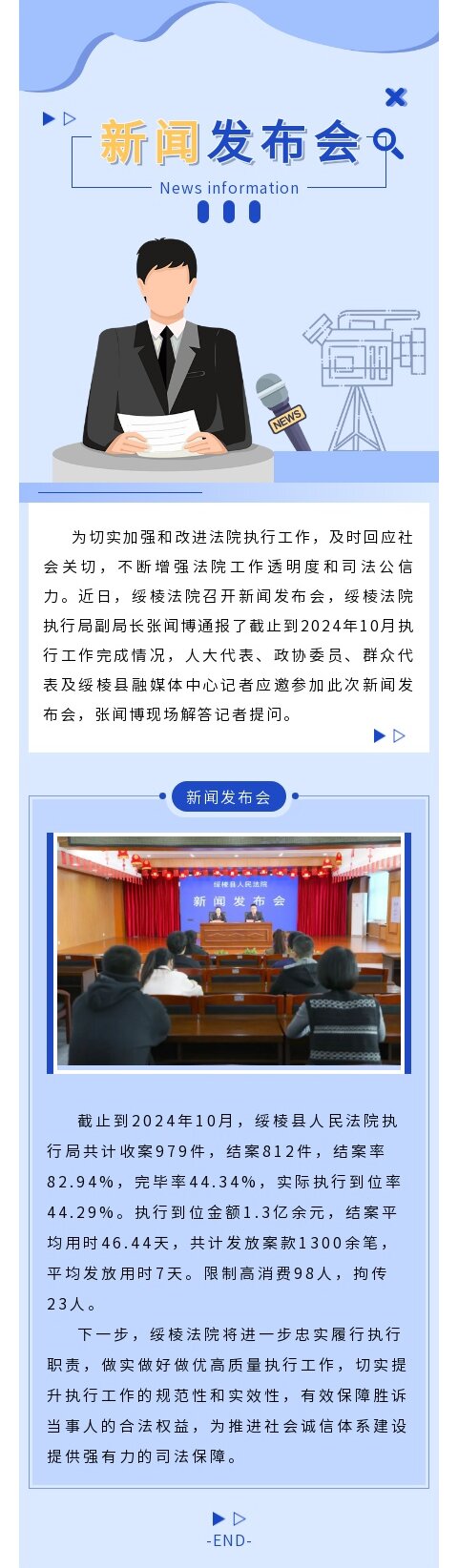 新闻发布会

News information

NEWS

为切实加强和改进法院执行工作，及时回应社会关切，不断增强法院工作透明度和司法公信力。近日，绥棱法院召开新闻发布会，绥棱法院执行局副局长张闻博通报了截止到2024年10月执行工作完成情况，人大代表、政协委员、群众代表及绥棱县融媒体中心记者应邀参加此次新闻发布会，张闻博现场解答记者提问。

新闻发布会

绥棱县人民法院

新闻发布会

截止到2024年10月，绥棱县人民法院执行局共计收案979件，结案812件，结案率82.94%，完毕率44.34%，实际执行到位率44.29%。执行到位金额1.3亿余元，结案平均用时46.44天，共计发放案款1300余笔，平均发放用时7天。限制高消费98人，拘传23人。

下一步，绥棱法院将进一步忠实履行执行职责，做实做好做优高质量执行工作，切实提升执行工作的规范性和实效性，有效保障胜诉当事人的合法权益，为推进社会诚信体系建设提供强有力的司法保障。

-END-